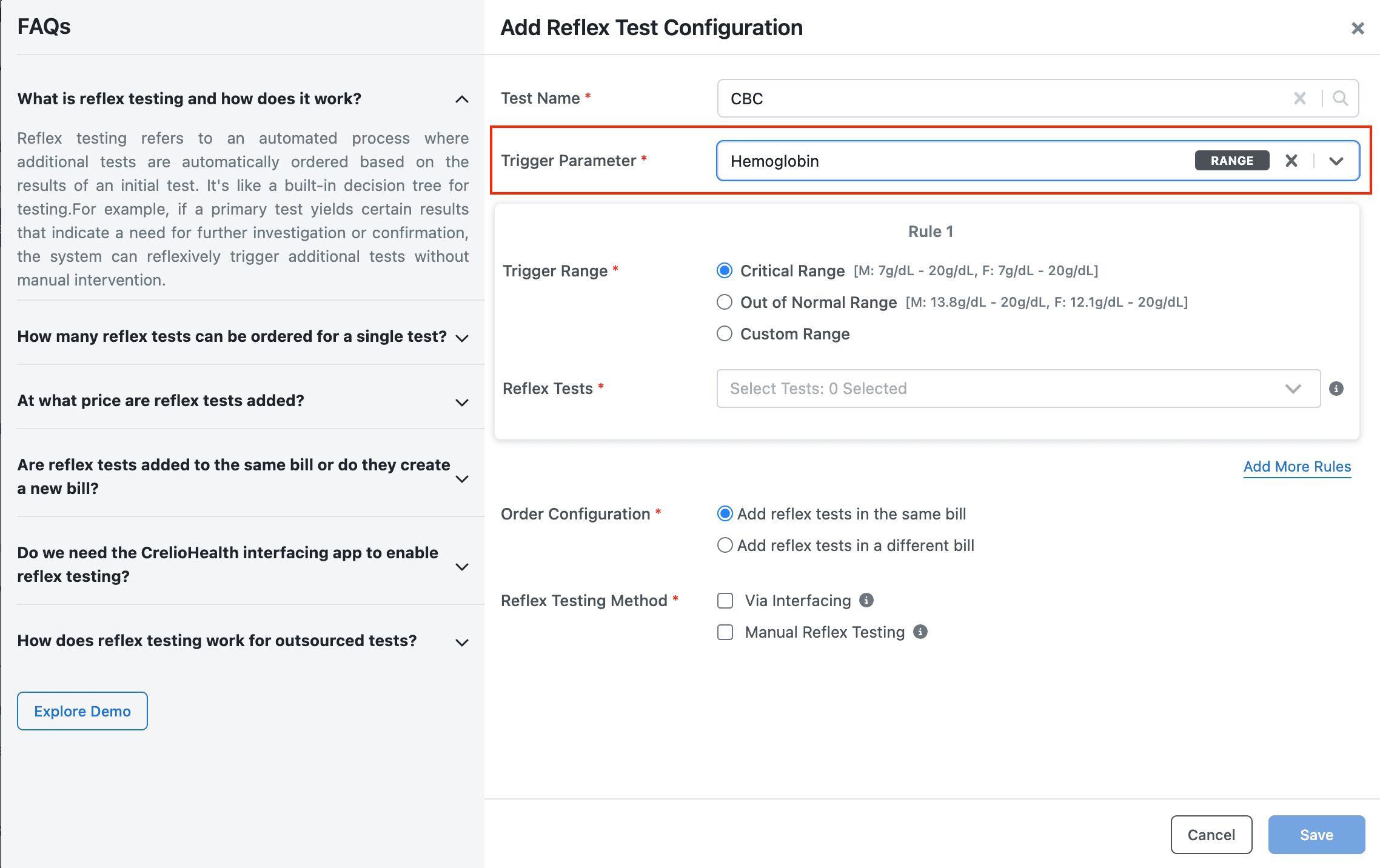 FAQs

What is reflex testing and how does it work?

Reflex testing refers to an automated process where additional tests are automatically ordered based on the results of an initial test. It's like a built-in decision tree for testing.For example, if a primary test yields certain results that indicate a need for further investigation or confirmation, the system can reflexively trigger additional tests without manual intervention.

How many reflex tests can be ordered for a single test?

At what price are reflex tests added?

Are reflex tests added to the same bill or do they create a new bill?

Do we need the CrelioHealth interfacing app to enable reflex testing?

How does reflex testing work for outsourced tests?

Explore Demo

Add Reflex Test Configuration

Test Name *
CBC

Trigger Parameter *
Hemoglobin RANGE

Rule 1

Trigger Range *
Critical Range [M: 7g/dL - 20g/dL, F: 7g/dL - 20g/dL]
Out of Normal Range [M: 13.8g/dL - 20g/dL, F: 12.1g/dL - 20g/dL]
Custom Range

Reflex Tests *
Select Tests: 0 Selected

Add More Rules

Order Configuration *
Add reflex tests in the same bill
Add reflex tests in a different bill

Reflex Testing Method *
Via Interfacing
Manual Reflex Testing

Cancel
Save